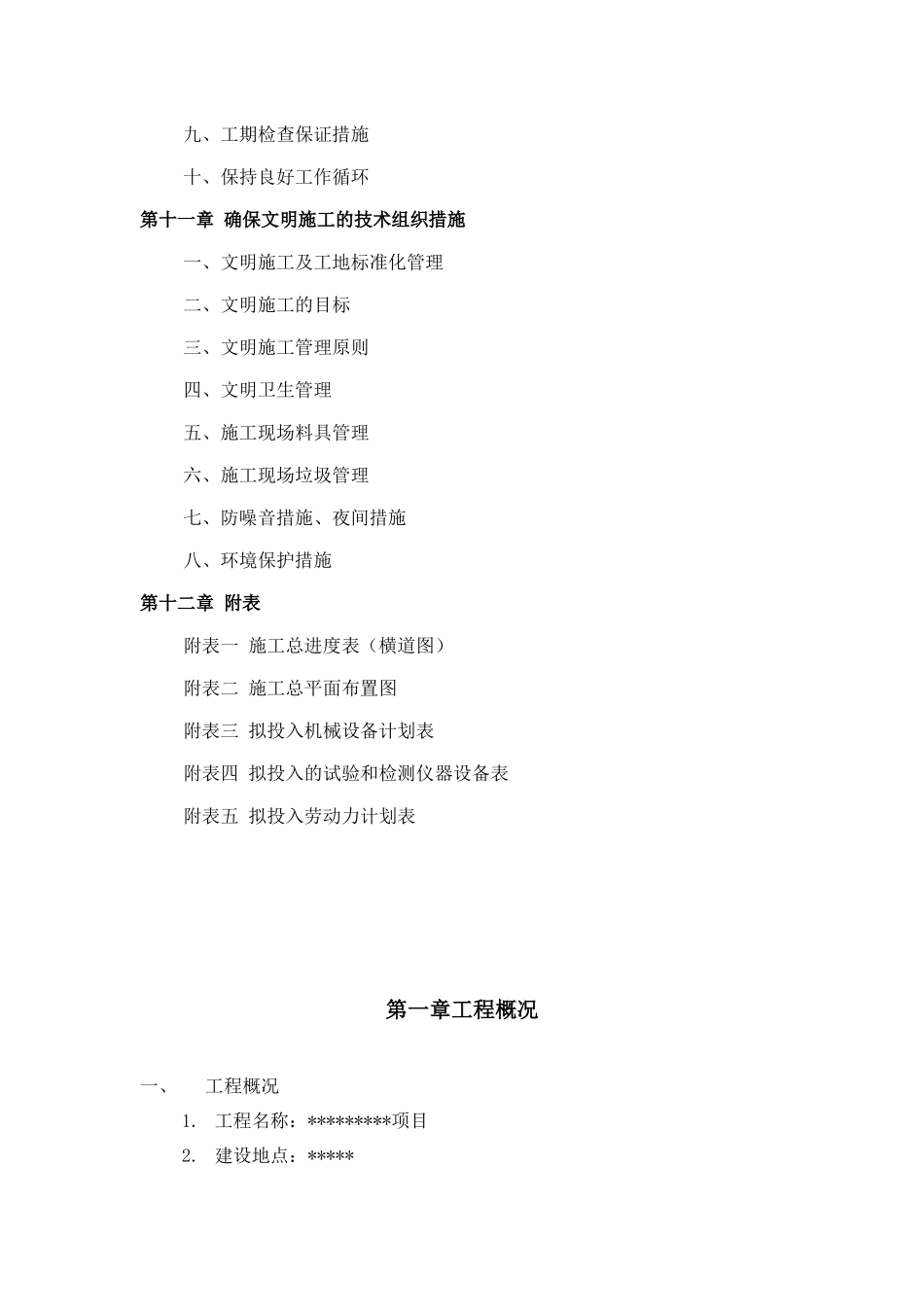 九、工期检查保证措施

十、保持良好工作循环

第十一章 确保文明施工的技术组织措施

一、文明施工及工地标准化管理

二、文明施工的目标

三、文明施工管理原则

四、文明卫生管理

五、施工现场料具管理

六、施工现场垃圾管理

七、防噪音措施、夜间措施

八、环境保护措施

第十二章 附表

附表一 施工总进度表（横道图）

附表二 施工总平面布置图

附表三 拟投入机械设备计划表

附表四 拟投入的试验和检测仪器设备表

附表五 拟投入劳动力计划表

第一章工程概况

一、 工程概况

1. 工程名称：*********项目

2. 建设地点：*****